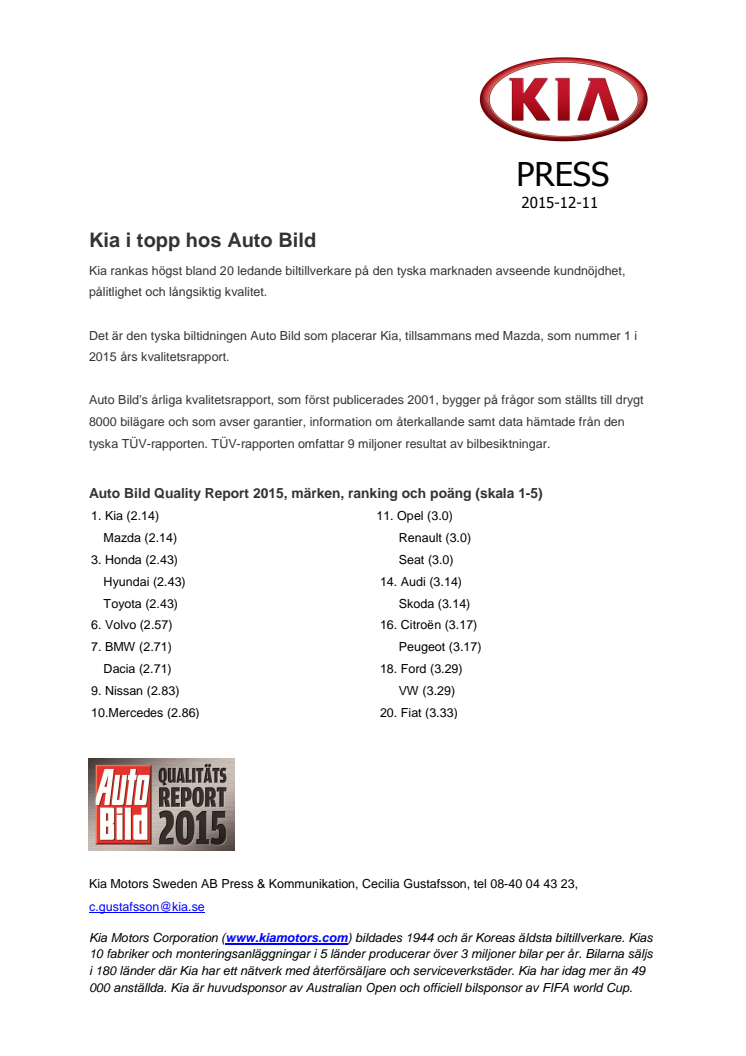 KIA

PRESS
2015-12-11

Kia i topp hos Auto Bild

Kia rankas högst bland 20 ledande biltillverkare på den tyska marknaden avseende kundnöjdhet, pålitlighet och långsiktig kvalitet.

Det är den tyska biltidningen Auto Bild som placerar Kia, tillsammans med Mazda, som nummer 1 i 2015 års kvalitetsrapport.

Auto Bild's årliga kvalitetsrapport, som först publicerades 2001, bygger på frågor som ställts till drygt 8000 bilägare och som avser garantier, information om återkallande samt data hämtade från den tyska TÜV-rapporten. TÜV-rapporten omfattar 9 miljoner resultat av bilbesiktningar.

Auto Bild Quality Report 2015, märken, ranking och poäng (skala 1-5)

1. Kia (2.14)
Mazda (2.14)
3. Honda (2.43)
Hyundai (2.43)
Toyota (2.43)
6. Volvo (2.57)
7. BMW (2.71)
Dacia (2.71)
9. Nissan (2.83)
10.Mercedes (2.86)

11. Opel (3.0)
Renault (3.0)
Seat (3.0)
14. Audi (3.14)
Skoda (3.14)
16. Citroën (3.17)
Peugeot (3.17)
18. Ford (3.29)
VW (3.29)
20. Fiat (3.33)

Auto Bild QUALITÄTS REPORT 2015

Kia Motors Sweden AB Press & Kommunikation, Cecilia Gustafsson, tel 08-40 04 43 23, c.gustafsson@kia.se

Kia Motors Corporation (www.kiamotors.com) bildades 1944 och är Koreas äldsta biltillverkare. Kias 10 fabriker och monteringsanläggningar i 5 länder producerar över 3 miljoner bilar per år. Bilarna säljs i 180 länder där Kia har ett nätverk med återförsäljare och serviceverkstäder. Kia har idag mer än 49 000 anställda. Kia är huvudsponsor av Australian Open och officiell bilsponsor av FIFA world Cup.